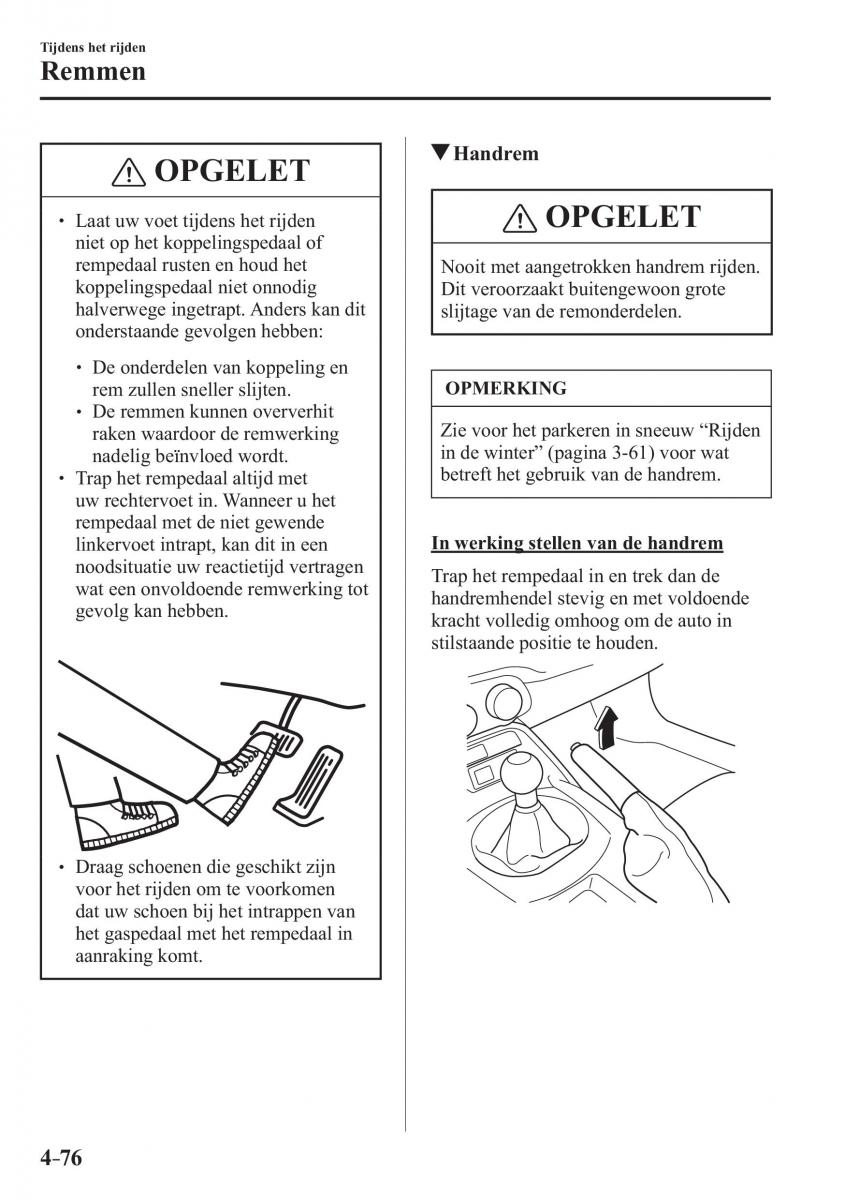 Tijdens het rijden
Remmen

OPGELET

• Laat uw voet tijdens het rijden niet op het koppelingspedaal of rempedaal rusten en houd het koppelingspedaal niet onnodig halverwege ingetrapt. Anders kan dit onderstaande gevolgen hebben:

• De onderdelen van koppeling en rem zullen sneller slijten.
• De remmen kunnen oververhit raken waardoor de remwerking nadelig beïnvloed wordt.

• Trap het rempedaal altijd met uw rechtervoet in. Wanneer u het rempedaal met de niet gewende linkervoet intrapt, kan dit in een noodsituatie uw reactietijd vertragen wat een onvoldoende remwerking tot gevolg kan hebben.

• Draag schoenen die geschikt zijn voor het rijden om te voorkomen dat uw schoen bij het intrappen van het gaspedaal met het rempedaal in aanraking komt.

▼Handrem

OPGELET

Nooit met aangetrokken handrem rijden. Dit veroorzaakt buitengewoon grote slijtage van de remonderdelen.

OPMERKING

Zie voor het parkeren in sneeuw “Rijden in de winter” (pagina 3-61) voor wat betreft het gebruik van de handrem.

In werking stellen van de handrem

Trap het rempedaal in en trek dan de handremhendel stevig en met voldoende kracht volledig omhoog om de auto in stilstaande positie te houden.

4-76